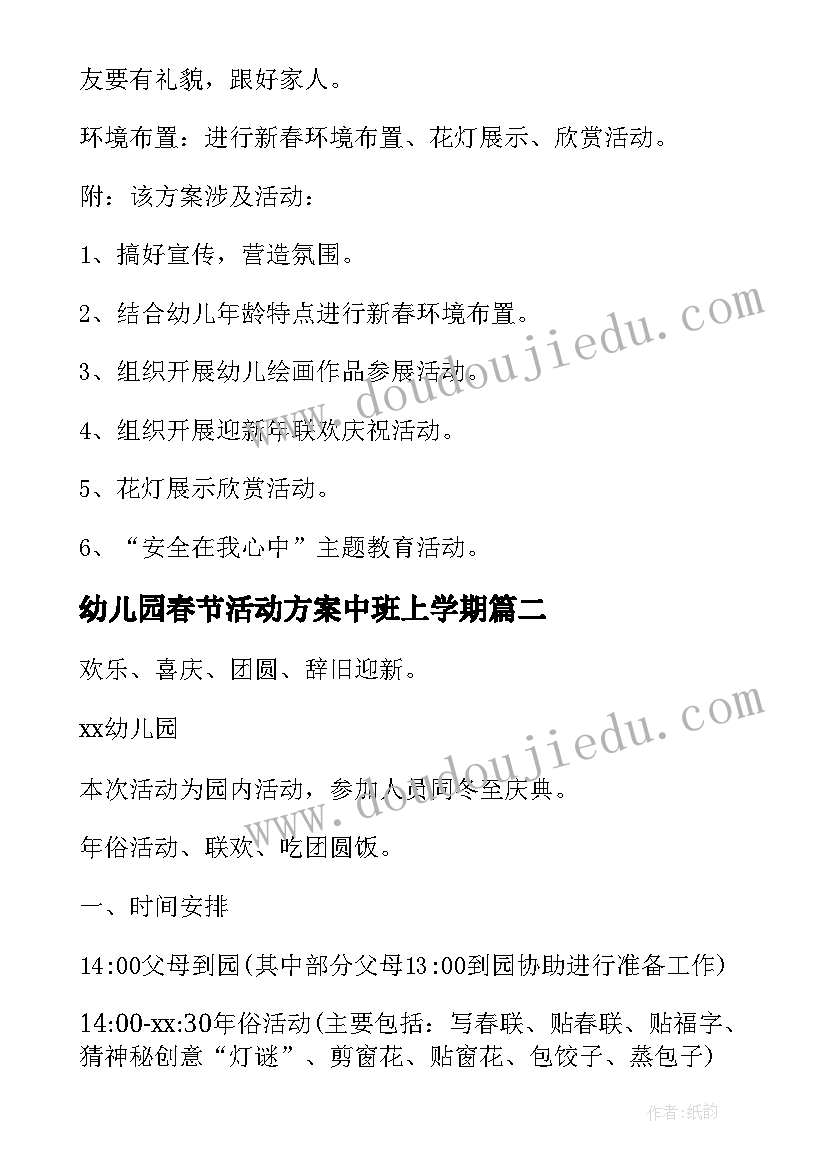 友要有礼貌，跟好家人。

环境布置：进行新春环境布置、花灯展示、欣赏活动。

附：该方案涉及活动：

1、搞好宣传，营造氛围。

2、结合幼儿年龄特点进行新春环境布置。

3、组织开展幼儿绘画作品参展活动。

4、组织开展迎新年联欢庆祝活动。

5、花灯展示欣赏活动。

6、“安全在我心中”主题教育活动。

幼儿园春节活动方案中班上学期篇二

欢乐、喜庆、团圆、辞旧迎新。

xx幼儿园

本次活动为园内活动，参加人员同冬至庆典。

年俗活动、联欢、吃团圆饭。

一、时间安排

14:00父母到园(其中部分父母13:00到园协助进行准备工作)

14:00-xx:30年俗活动(主要包括：写春联、贴春联、贴福字、猜神秘创意“灯谜”、剪窗花、贴窗花、包饺子、蒸包子)

www.doudoujiedu.com

www.doudoujiedu.com

作者:纸韵